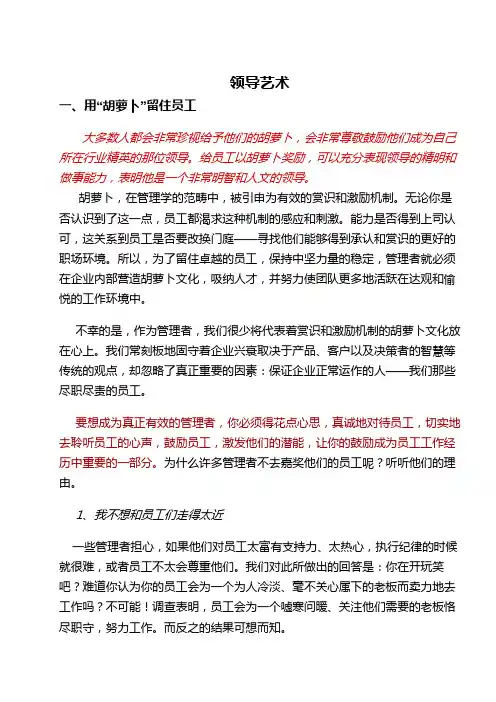 领导艺术

一、用“胡萝卜”留住员工

大多数人都会非常珍视给予他们的胡萝卜，会非常尊敬鼓励他们成为自己所在行业精英的那位领导。给员工以胡萝卜奖励，可以充分表现领导的精明和做事能力，表明他是一个非常明智和人文的领导。

胡萝卜，在管理学的范畴中，被引申为有效的赏识和激励机制。无论你是否认识到了这一点，员工都渴求这种机制的感应和刺激。能力是否得到上司认可，这关系到员工是否要改换门庭——寻找他们能够得到承认和赏识的更好的职场环境。所以，为了留住卓越的员工，保持中坚力量的稳定，管理者就必须在企业内部营造胡萝卜文化，吸纳人才，并努力使团队更多地活跃在达观和愉悦的工作环境中。

不幸的是，作为管理者，我们很少将代表着赏识和激励机制的胡萝卜文化放在心上。我们常刻板地固守着企业兴衰取决于产品、客户以及决策者的智慧等传统的观点，却忽略了真正重要的因素：保证企业正常运作的人——我们那些尽职尽责的员工。

要想成为真正有效的管理者，你必须得花点心思，真诚地对待员工，切实地去聆听员工的心声，鼓励员工，激发他们的潜能，让你的鼓励成为员工工作经历中重要的一部分。为什么许多管理者不去嘉奖他们的员工呢？听听他们的理由。

1、我不想和员工们走得太近

一些管理者担心，如果他们对员工太富有支持力、太热心，执行纪律的时候就很难，或者员工不太会尊重他们。我们对此所做出的回答是：你在开玩笑吧？难道你认为你的员工会为一个为人冷淡、毫不关心属下的老板而卖力地去工作吗？不可能！调查表明，员工会为一个嘘寒问暖、关注他们需要的老板恪尽职守，努力工作。而反之的结果可想而知。